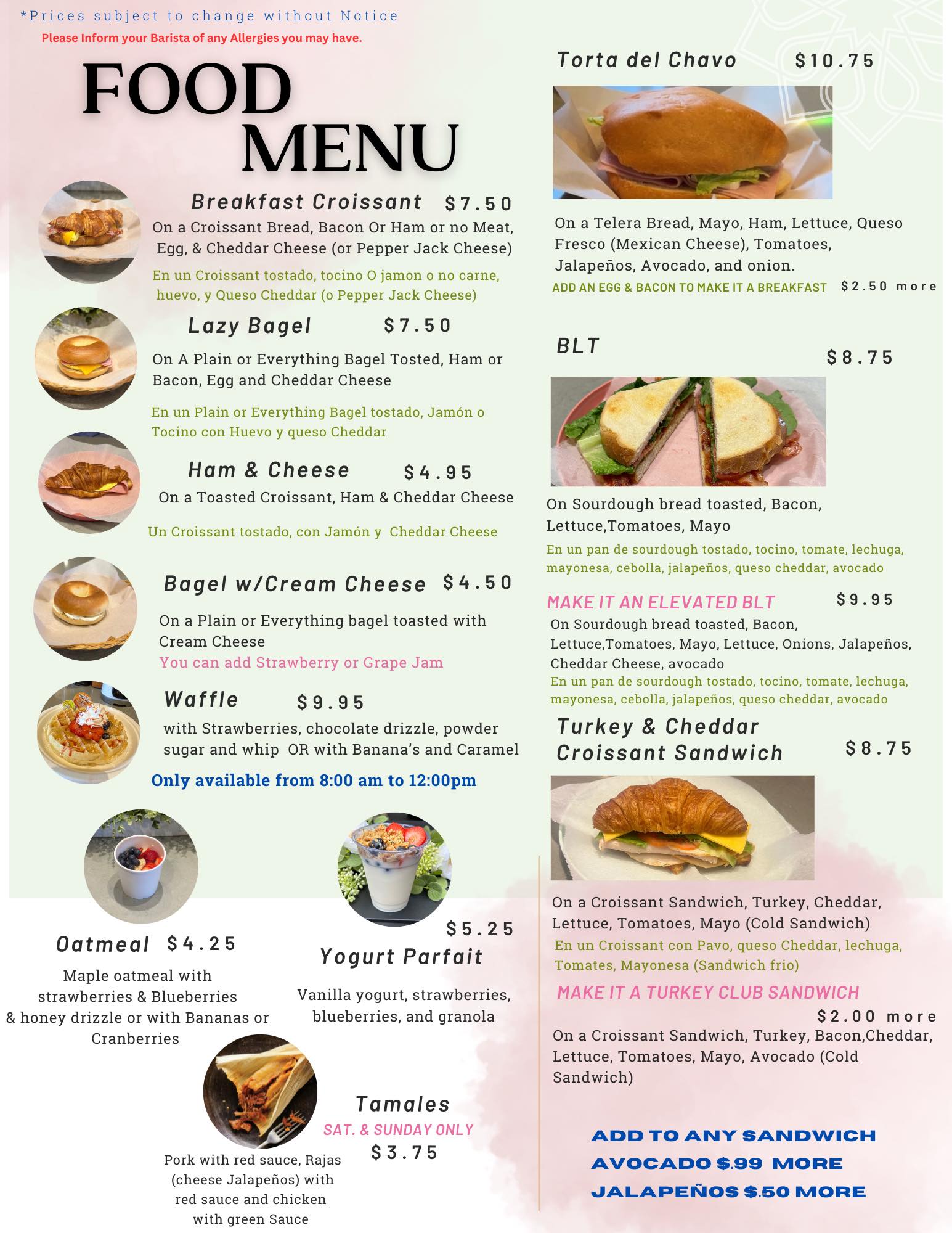 *Prices subject to change without Notice
Please Inform your Barista of any Allergies you may have.

FOOD MENU

Breakfast Croissant $7.50
On a Croissant Bread, Bacon Or Ham or no Meat, Egg, & Cheddar Cheese (or Pepper Jack Cheese)
En un Croissant tostado, tocino O jamon o no carne, huevo, y Queso Cheddar (o Pepper Jack Cheese)

Lazy Bagel $7.50
On A Plain or Everything Bagel Tosted, Ham or Bacon, Egg and Cheddar Cheese
En un Plain or Everything Bagel tostado, Jamón o Tocino con Huevo y queso Cheddar

Ham & Cheese $4.95
On a Toasted Croissant, Ham & Cheddar Cheese
Un Croissant tostado, con Jamón y Cheddar Cheese

Bagel w/Cream Cheese $4.50
On a Plain or Everything bagel toasted with Cream Cheese
You can add Strawberry or Grape Jam

Waffle $9.95
with Strawberries, chocolate drizzle, powder sugar and whip OR with Banana's and Caramel
Only available from 8:00 am to 12:00pm

Oatmeal $4.25
Maple oatmeal with strawberries & Blueberries & honey drizzle or with Bananas or Cranberries

$5.25
Yogurt Parfait
Vanilla yogurt, strawberries, blueberries, and granola

Tamales
SAT. & SUNDAY ONLY
$3.75
Pork with red sauce, Rajas (cheese Jalapeños) with red sauce and chicken with green Sauce

Torta del Chavo $10.75
On a Telera Bread, Mayo, Ham, Lettuce, Queso Fresco (Mexican Cheese), Tomatoes, Jalapeños, Avocado, and onion.
ADD AN EGG & BACON TO MAKE IT A BREAKFAST $2.50 more

BLT $8.75
On Sourdough bread toasted, Bacon, Lettuce,Tomatoes, Mayo
En un pan de sourdough tostado, tocino, tomate, lechuga, mayonesa, cebolla, jalapeños, queso cheddar, avocado

MAKE IT AN ELEVATED BLT $9.95
On Sourdough bread toasted, Bacon, Lettuce,Tomatoes, Mayo, Lettuce, Onions, Jalapeños, Cheddar Cheese, avocado
En un pan de sourdough tostado, tocino, tomate, lechuga, mayonesa, cebolla, jalapeños, queso cheddar, avocado

Turkey & Cheddar Croissant Sandwich $8.75
On a Croissant Sandwich, Turkey, Cheddar, Lettuce, Tomatoes, Mayo (Cold Sandwich)
En un Croissant con Pavo, queso Cheddar, lechuga, Tomates, Mayonesa (Sandwich frio)

MAKE IT A TURKEY CLUB SANDWICH
$2.00 more
On a Croissant Sandwich, Turkey, Bacon,Cheddar, Lettuce, Tomatoes, Mayo, Avocado (Cold Sandwich)

ADD TO ANY SANDWICH
AVOCADO $.99 MORE
JALAPEÑOS $.50 MORE